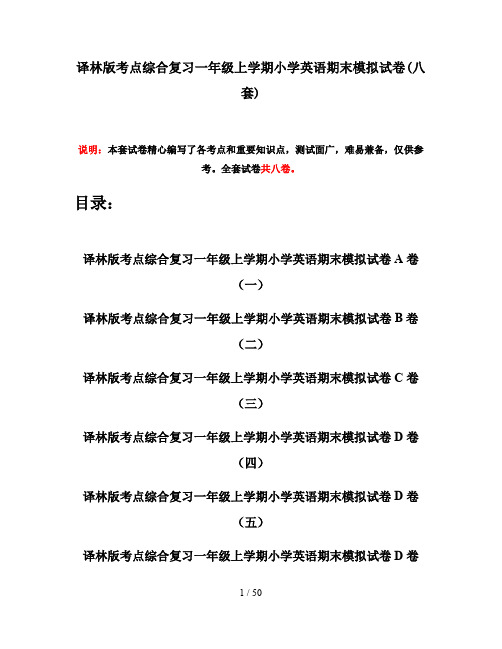 译林版考点综合复习一年级上学期小学英语期末模拟试卷(八套)

说明：本套试卷精心编写了各考点和重要知识点，测试面广，难易兼备，仅供参考。全套试卷共八卷。

目录：

译林版考点综合复习一年级上学期小学英语期末模拟试卷 A 卷（一）

译林版考点综合复习一年级上学期小学英语期末模拟试卷 B 卷（二）

译林版考点综合复习一年级上学期小学英语期末模拟试卷 C 卷（三）

译林版考点综合复习一年级上学期小学英语期末模拟试卷 D 卷（四）

译林版考点综合复习一年级上学期小学英语期末模拟试卷 D 卷（五）

译林版考点综合复习一年级上学期小学英语期末模拟试卷 D 卷

1 / 50